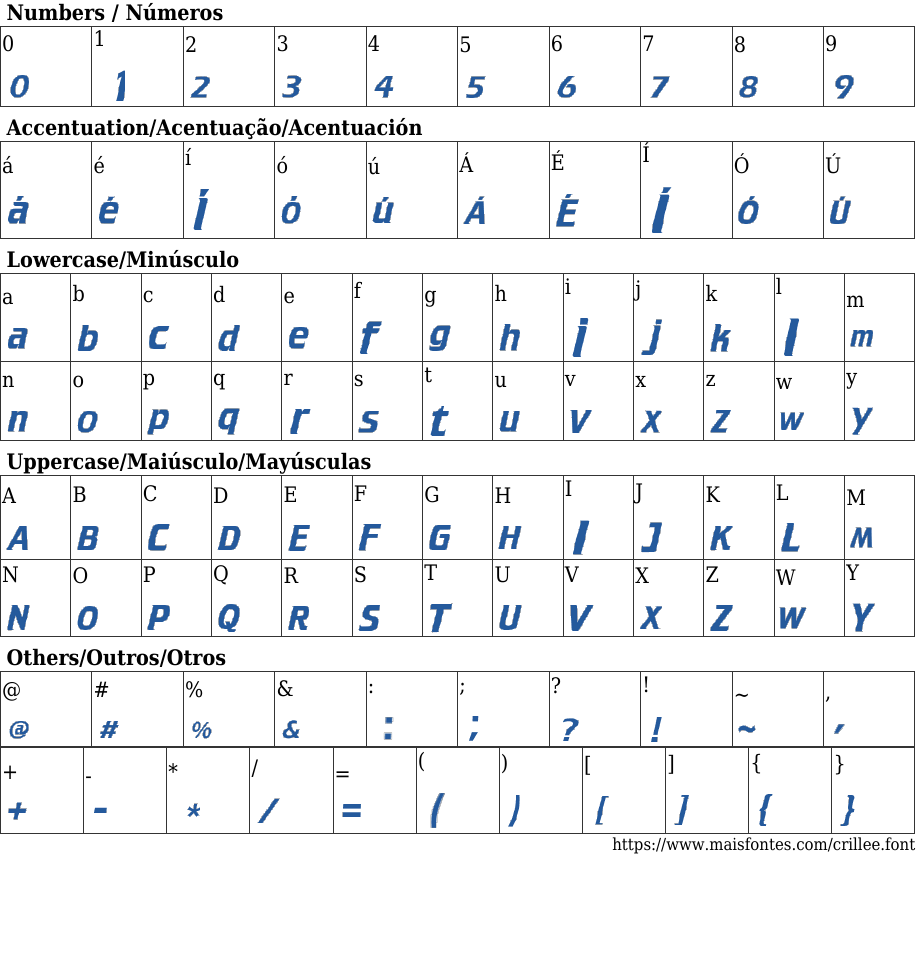 Numbers / Números

| 0 | 1 | 2 | 3 | 4 | 5 | 6 | 7 | 8 | 9 |
|---|---|---|---|---|---|---|---|---|---|
| 0 | 1 | 2 | 3 | 4 | 5 | 6 | 7 | 8 | 9 |

Accentuation/Acentuação/Acentuación

| á | é | í | ó | ú | Á | É | Í | Ó | Ú |
|---|---|---|---|---|---|---|---|---|---|
| á | é | í | ó | ú | Á | É | Í | Ó | Ú |

Lowercase/Minúsculo

| a | b | c | d | e | f | g | h | i | j | k | l | m |
|---|---|---|---|---|---|---|---|---|---|---|---|---|
| a | b | c | d | e | f | g | h | i | j | k | l | m |
| n | o | p | q | r | s | t | u | v | x | z | w | y |
| n | o | p | q | r | s | t | u | v | x | z | w | y |

Uppercase/Maiúsculo/Mayúsculas

| A | B | C | D | E | F | G | H | I | J | K | L | M |
|---|---|---|---|---|---|---|---|---|---|---|---|---|
| A | B | C | D | E | F | G | H | I | J | K | L | M |
| N | O | P | Q | R | S | T | U | V | X | Z | W | Y |
| N | O | P | Q | R | S | T | U | V | X | Z | W | Y |

Others/Outros/Otros

| @ | # | % | & | : | ; | ? | ! | ~ | , |
|---|---|---|---|---|---|---|---|---|---|
| @ | # | % | & | : | ; | ? | ! | ~ | , |

| + | - | * | / | = | ( | ) | [ | ] | { | } |
|---|---|---|---|---|---|---|---|---|---|---|
| + | - | * | / | = | ( | ) | [ | ] | { | } |

https://www.maisfontes.com/crillee.font